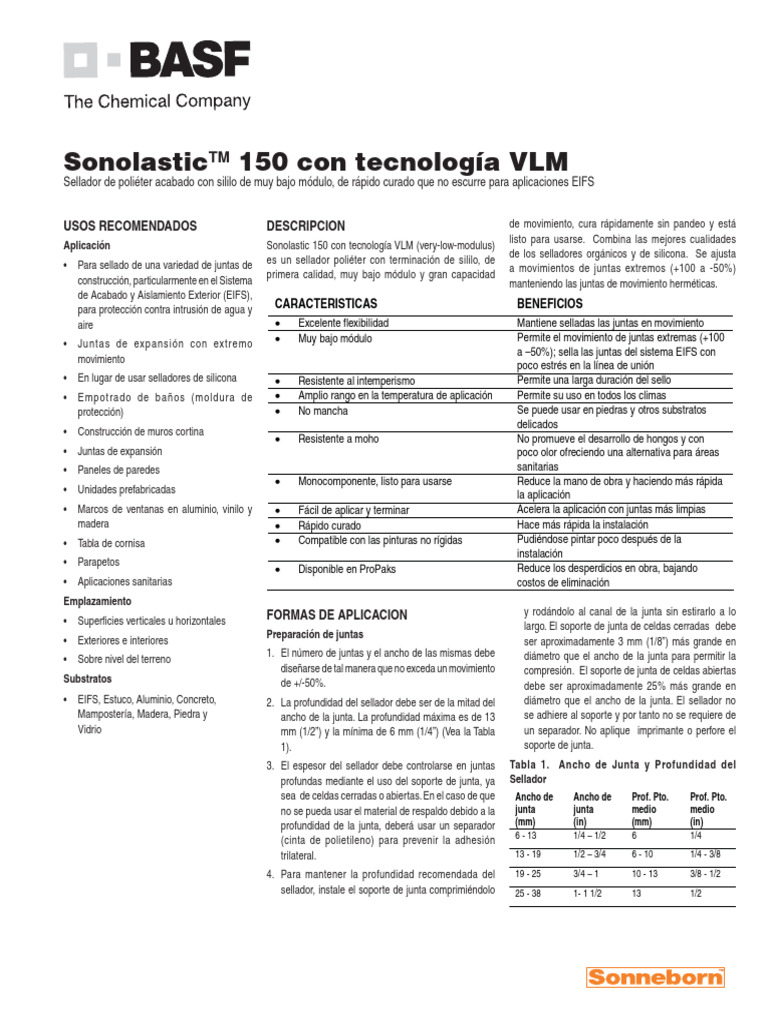 BASF
The Chemical Company

Sonolastic™ 150 con tecnología VLM
Sellador de poliéter acabado con sililo de muy bajo módulo, de rápido curado que no escurre para aplicaciones EIFS

USOS RECOMENDADOS
Aplicación
• Para sellado de una variedad de juntas de construcción, particularmente en el Sistema de Acabado y Aislamiento Exterior (EIFS), para protección contra intrusión de agua y aire
• Juntas de expansión con extremo movimiento
• En lugar de usar selladores de silicona
• Empotrado de baños (moldura de protección)
• Construcción de muros cortina
• Juntas de expansión
• Paneles de paredes
• Unidades prefabricadas
• Marcos de ventanas en aluminio, vinilo y madera
• Tabla de cornisa
• Parapetos
• Aplicaciones sanitarias
Emplazamiento
• Superficies verticales u horizontales
• Exteriores e interiores
• Sobre nivel del terreno
Substratos
• EIFS, Estuco, Aluminio, Concreto, Mampostería, Madera, Piedra y Vidrio

DESCRIPCION
Sonolastic 150 con tecnología VLM (very-low-modulus) es un sellador poliéter con terminación de sililo, de primera calidad, muy bajo módulo y gran capacidad de movimiento, cura rápidamente sin pandeo y está listo para usarse. Combina las mejores cualidades de los selladores orgánicos y de silicona. Se ajusta a movimientos de juntas extremos (+100 a -50%) manteniendo las juntas de movimiento herméticas.

| CARACTERISTICAS | BENEFICIOS |
|---|---|
| • Excelente flexibilidad | Mantiene selladas las juntas en movimiento |
| • Muy bajo módulo | Permite el movimiento de juntas extremas (+100 a –50%); sella las juntas del sistema EIFS con poco estrés en la línea de unión |
| • Resistente al intemperismo | Permite una larga duración del sello |
| • Amplio rango en la temperatura de aplicación | Permite su uso en todos los climas |
| • No mancha | Se puede usar en piedras y otros substratos delicados |
| • Resistente a moho | No promueve el desarrollo de hongos y con poco olor ofreciendo una alternativa para áreas sanitarias |
| • Monocomponente, listo para usarse | Reduce la mano de obra y haciendo más rápida la aplicación |
| • Fácil de aplicar y terminar | Acelera la aplicación con juntas más limpias |
| • Rápido curado | Hace más rápida la instalación |
| • Compatible con las pinturas no rígidas | Pudiéndose pintar poco después de la instalación |
| • Disponible en ProPaks | Reduce los desperdicios en obra, bajando costos de eliminación |

FORMAS DE APLICACION
Preparación de juntas
1. El número de juntas y el ancho de las mismas debe diseñarse de tal manera que no exceda un movimiento de +/-50%.
2. La profundidad del sellador debe ser de la mitad del ancho de la junta. La profundidad máxima es de 13 mm (1/2") y la mínima de 6 mm (1/4") (Vea la Tabla 1).
3. El espesor del sellador debe controlarse en juntas profundas mediante el uso del soporte de junta, ya sea de celdas cerradas o abiertas. En el caso de que no se pueda usar el material de respaldo debido a la profundidad de la junta, deberá usar un separador (cinta de polietileno) para prevenir la adhesión trilateral.
4. Para mantener la profundidad recomendada del sellador, instale el soporte de junta comprimiéndolo y rodándolo al canal de la junta sin estirarlo a lo largo. El soporte de junta de celdas cerradas debe ser aproximadamente 3 mm (1/8") más grande en diámetro que el ancho de la junta para permitir la compresión. El soporte de junta de celdas abiertas debe ser aproximadamente 25% más grande en diámetro que el ancho de la junta. El sellador no se adhiere al soporte y por tanto no se requiere de un separador. No aplique imprimante o perfore el soporte de junta.

Tabla 1. Ancho de Junta y Profundidad del Sellador

| Ancho de junta (mm) | Ancho de junta (in) | Prof. Pto. medio (mm) | Prof. Pto. medio (in) |
|---|---|---|---|
| 6 - 13 | 1/4 – 1/2 | 6 | 1/4 |
| 13 - 19 | 1/2 – 3/4 | 6 - 10 | 1/4 - 3/8 |
| 19 - 25 | 3/4 – 1 | 10 - 13 | 3/8 - 1/2 |
| 25 - 38 | 1- 1 1/2 | 13 | 1/2 |

Sonneborn